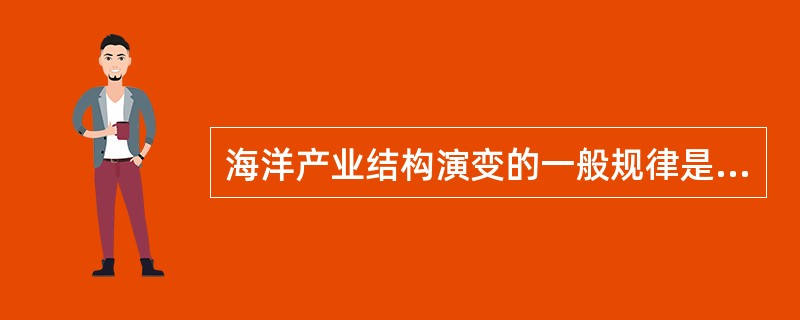 海洋产业结构演变的一般规律是...